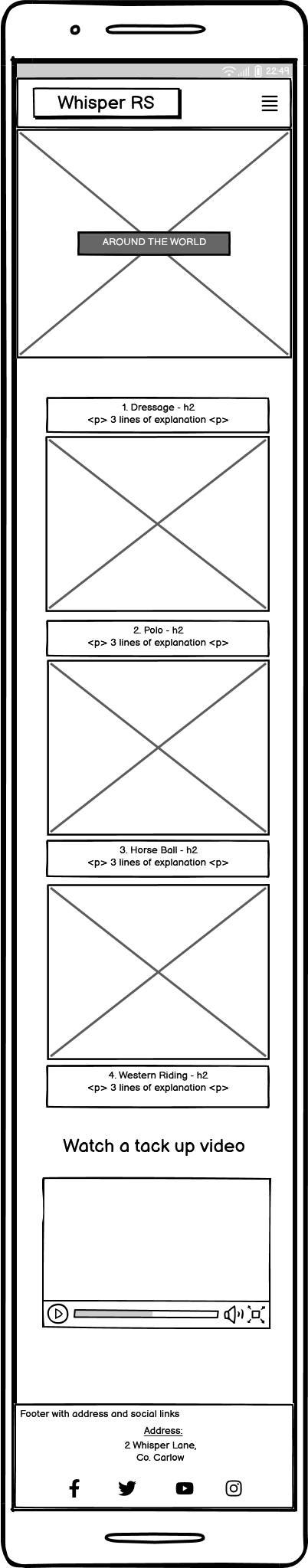 22:49

Whisper RS

AROUND THE WORLD

1. Dressage - h2
<p> 3 lines of explanation <p>

2. Polo - h2
<p> 3 lines of explanation <p>

3. Horse Ball - h2
<p> 3 lines of explanation <p>

4. Western Riding - h2
<p> 3 lines of explanation <p>

Watch a tack up video

Footer with address and social links

Address:
2 Whisper Lane,
Co. Carlow